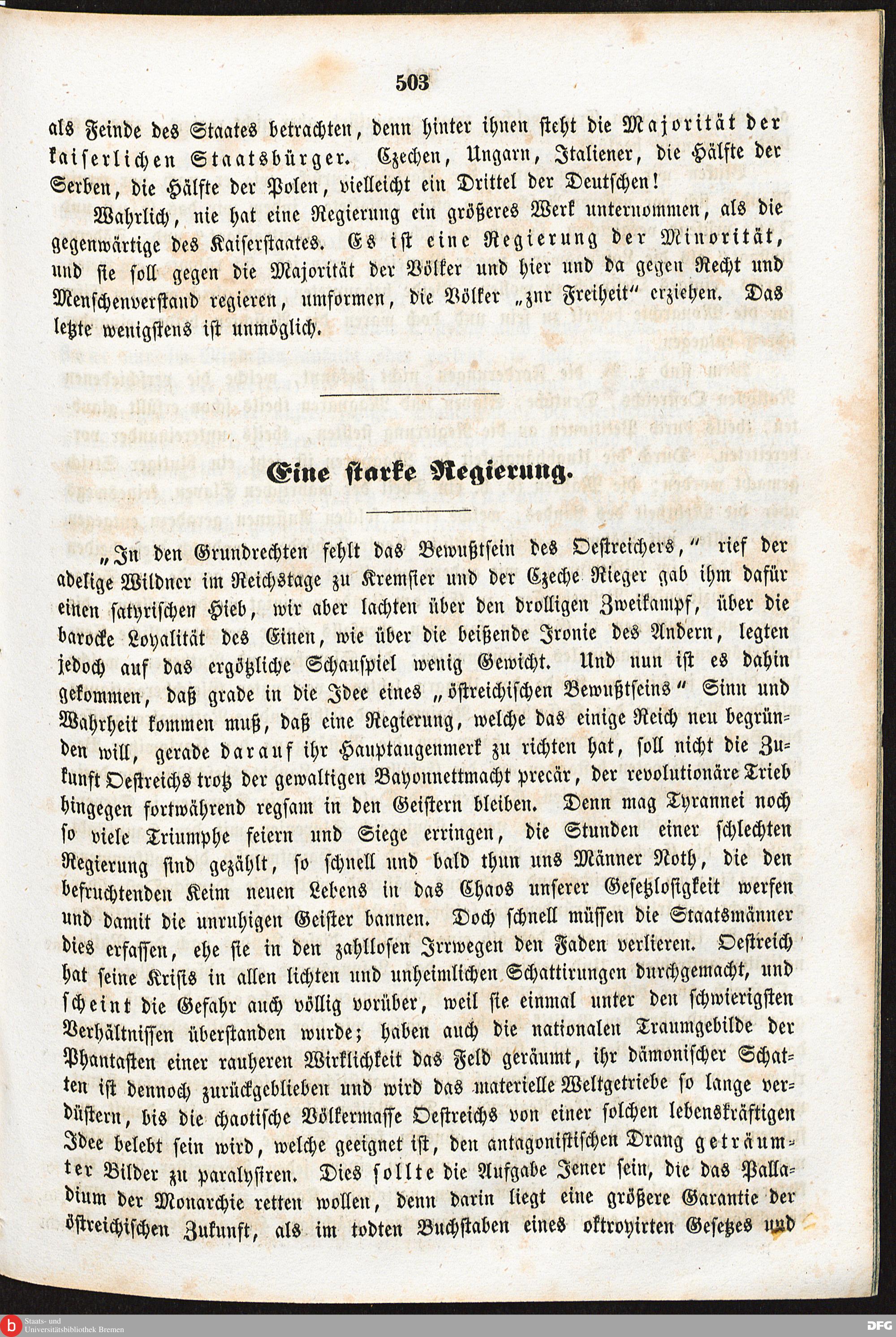 503

als Feinde des Staates betrachten, denn hinter ihnen steht die Majorität der kaiserlichen Staatsbürger. Czechen, Ungarn, Italiener, die Hälfte der Serben, die Hälfte der Polen, vielleicht ein Drittel der Deutschen!

Wahrlich, nie hat eine Regierung ein größeres Werk unternommen, als die gegenwärtige des Kaiserstaates. Es ist eine Regierung der Minorität, und sie soll gegen die Majorität der Völker und hier und da gegen Recht und Menschenverstand regieren, umformen, die Völker „zur Freiheit“ erziehen. Das letzte wenigstens ist unmöglich.

Eine starke Regierung.

„In den Grundrechten fehlt das Bewußtsein des Oestreichers,“ rief der adelige Wildner im Reichstage zu Kremsier und der Czeche Rieger gab ihm dafür einen satyrischen Hieb, wir aber lachten über den drolligen Zweikampf, über die barocke Loyalität des Einen, wie über die beißende Ironie des Andern, legten jedoch auf das ergötzliche Schauspiel wenig Gewicht. Und nun ist es dahin gekommen, daß grade in die Idee eines „östreichischen Bewußtseins“ Sinn und Wahrheit kommen muß, daß eine Regierung, welche das einige Reich neu begründen will, gerade darauf ihr Hauptaugenmerk zu richten hat, soll nicht die Zukunft Oestreichs trotz der gewaltigen Bayonnettmacht precär, der revolutionäre Trieb hingegen fortwährend regsam in den Geistern bleiben. Denn mag Tyrannei noch so viele Triumphe feiern und Siege erringen, die Stunden einer schlechten Regierung sind gezählt, so schnell und bald thun uns Männer Noth, die den befruchtenden Keim neuen Lebens in das Chaos unserer Gesetzlosigkeit werfen und damit die unruhigen Geister bannen. Doch schnell müssen die Staatsmänner dies erfassen, ehe sie in den zahllosen Irrwegen den Faden verlieren. Oestreich hat seine Krisis in allen lichten und unheimlichen Schattirungen durchgemacht, und scheint die Gefahr auch völlig vorüber, weil sie einmal unter den schwierigsten Verhältnissen überstanden wurde; haben auch die nationalen Traumgebilde der Phantasten einer rauheren Wirklichkeit das Feld geräumt, ihr dämonischer Schatten ist dennoch zurückgeblieben und wird das materielle Weltgetriebe so lange verdüstern, bis die chaotische Völkermasse Oestreichs von einer solchen lebenskräftigen Idee belebt sein wird, welche geeignet ist, den antagonistischen Drang geträumter Bilder zu paralysiren. Dies sollte die Aufgabe Jener sein, die das Palladium der Monarchie retten wollen, denn darin liegt eine größere Garantie der östreichischen Zukunft, als im todten Buchstaben eines oktroyirten Gesetzes und

Staats- und Universitätsbibliothek Bremen
DFG